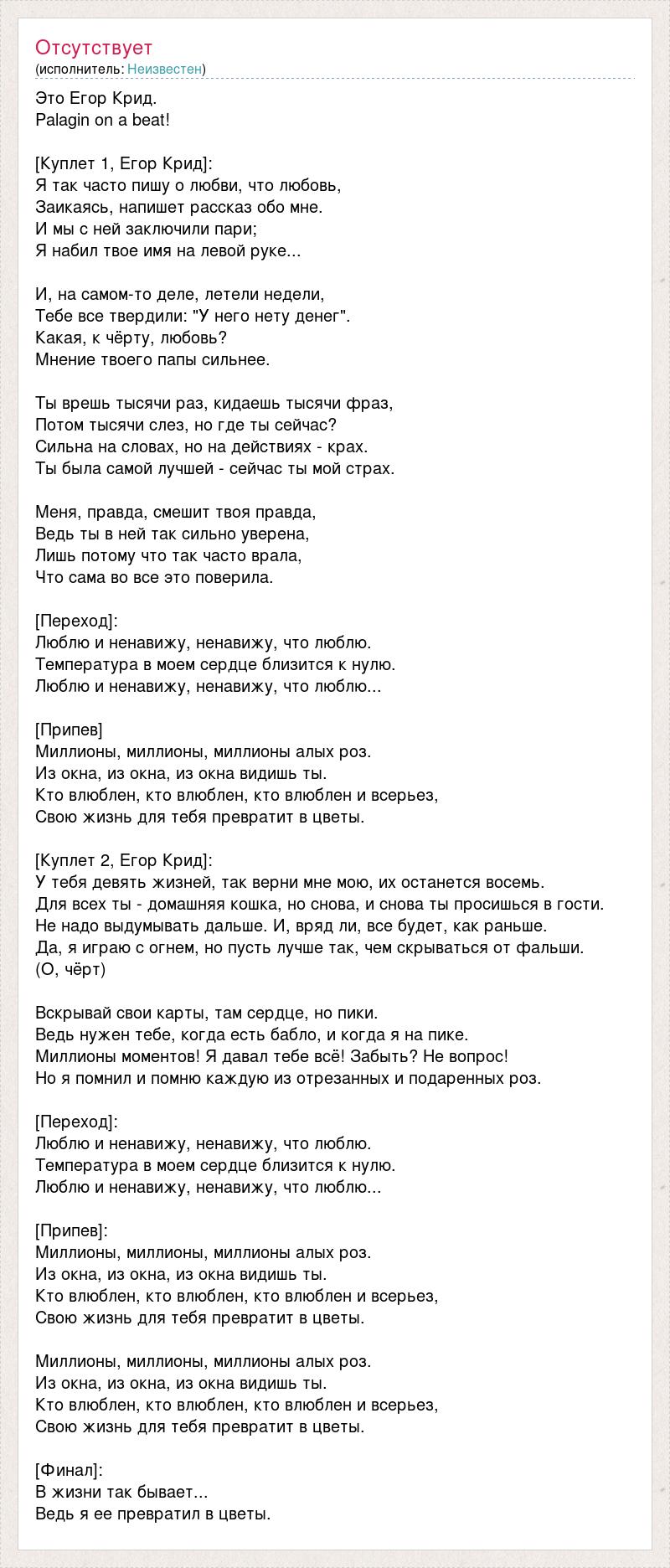 Отсутствует
(исполнитель: Неизвестен)

Это Егор Крид.
Palagin on a beat!

[Куплет 1, Егор Крид]:
Я так часто пишу о любви, что любовь,
Заикаясь, напишет рассказ обо мне.
И мы с ней заключили пари;
Я набил твое имя на левой руке...

И, на самом-то деле, летели недели,
Тебе все твердили: "У него нету денег".
Какая, к чёрту, любовь?
Мнение твоего папы сильнее.

Ты врешь тысячи раз, кидаешь тысячи фраз,
Потом тысячи слез, но где ты сейчас?
Сильна на словах, но на действиях - крах.
Ты была самой лучшей - сейчас ты мой страх.

Меня, правда, смешит твоя правда,
Ведь ты в ней так сильно уверена,
Лишь потому что так часто врала,
Что сама во все это поверила.

[Переход]:
Люблю и ненавижу, ненавижу, что люблю.
Температура в моем сердце близится к нулю.
Люблю и ненавижу, ненавижу, что люблю...

[Припев]
Миллионы, миллионы, миллионы алых роз.
Из окна, из окна, из окна видишь ты.
Кто влюблен, кто влюблен, кто влюблен и всерьез,
Свою жизнь для тебя превратит в цветы.

[Куплет 2, Егор Крид]:
У тебя девять жизней, так верни мне мою, их останется восемь.
Для всех ты - домашняя кошка, но снова, и снова ты просишься в гости.
Не надо выдумывать дальше. И, вряд ли, все будет, как раньше.
Да, я играю с огнем, но пусть лучше так, чем скрываться от фальши.
(О, чёрт)

Вскрывай свои карты, там сердце, но пики.
Ведь нужен тебе, когда есть бабло, и когда я на пике.
Миллионы моментов! Я давал тебе всё! Забыть? Не вопрос!
Но я помнил и помню каждую из отрезанных и подаренных роз.

[Переход]:
Люблю и ненавижу, ненавижу, что люблю.
Температура в моем сердце близится к нулю.
Люблю и ненавижу, ненавижу, что люблю...

[Припев]:
Миллионы, миллионы, миллионы алых роз.
Из окна, из окна, из окна видишь ты.
Кто влюблен, кто влюблен, кто влюблен и всерьез,
Свою жизнь для тебя превратит в цветы.

Миллионы, миллионы, миллионы алых роз.
Из окна, из окна, из окна видишь ты.
Кто влюблен, кто влюблен, кто влюблен и всерьез,
Свою жизнь для тебя превратит в цветы.

[Финал]:
В жизни так бывает...
Ведь я ее превратил в цветы.